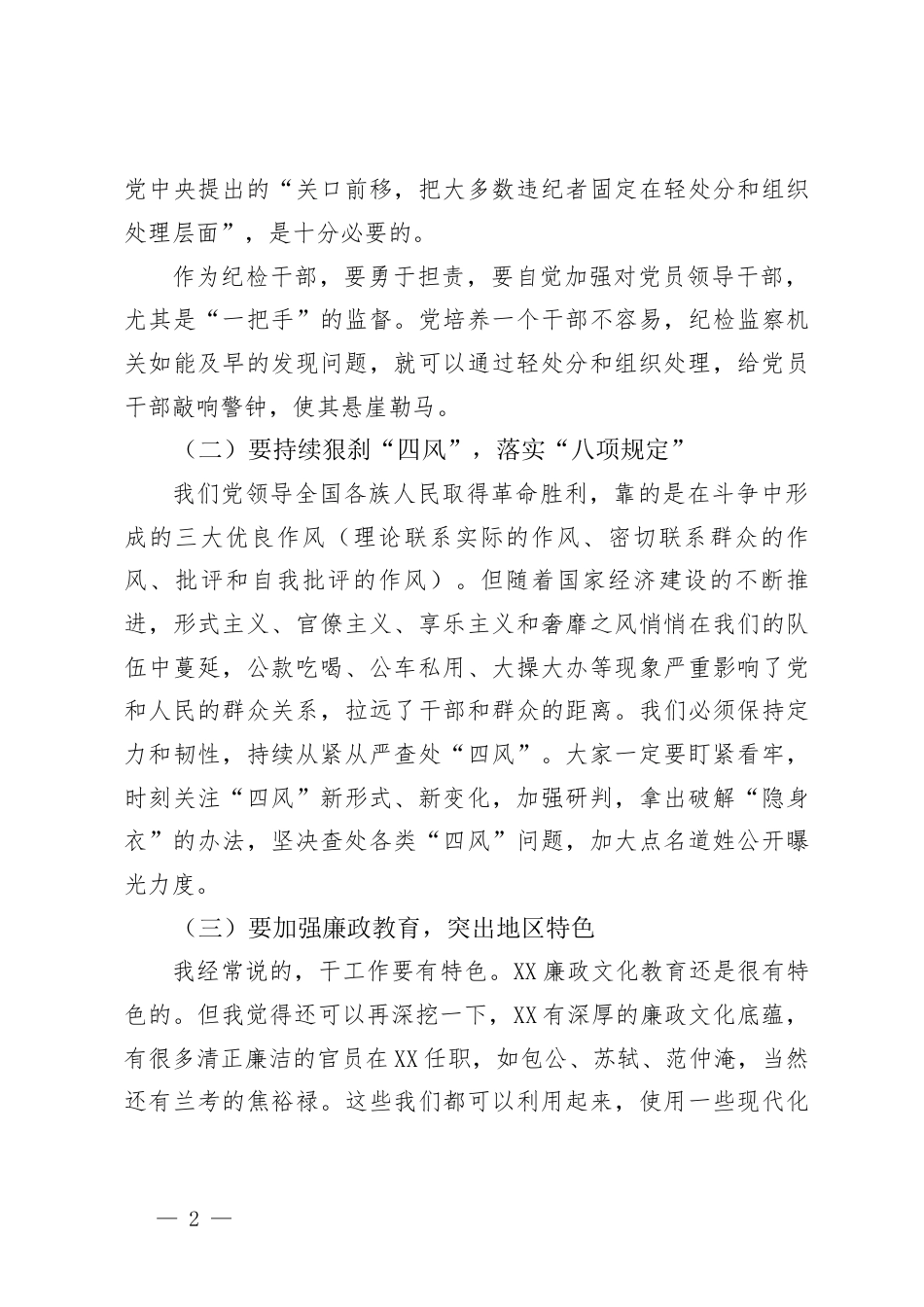 党中央提出的“关口前移，把大多数违纪者固定在轻处分和组织处理层面”，是十分必要的。

作为纪检干部，要勇于担责，要自觉加强对党员领导干部，尤其是“一把手”的监督。党培养一个干部不容易，纪检监察机关如能及早的发现问题，就可以通过轻处分和组织处理，给党员干部敲响警钟，使其悬崖勒马。

（二）要持续狠刹“四风”，落实“八项规定”

我们党领导全国各族人民取得革命胜利，靠的是在斗争中形成的三大优良作风（理论联系实际的作风、密切联系群众的作风、批评和自我批评的作风）。但随着国家经济建设的不断推进，形式主义、官僚主义、享乐主义和奢靡之风悄悄在我们的队伍中蔓延，公款吃喝、公车私用、大操大办等现象严重影响了党和人民的群众关系，拉远了干部和群众的距离。我们必须保持定力和韧性，持续从紧从严查处“四风”。大家一定要盯紧看牢，时刻关注“四风”新形式、新变化，加强研判，拿出破解“隐身衣”的办法，坚决查处各类“四风”问题，加大点名道姓公开曝光力度。

（三）要加强廉政教育，突出地区特色

我经常说的，干工作要有特色。XX廉政文化教育还是很有特色的。但我觉得还可以再深挖一下，XX有深厚的廉政文化底蕴，有很多清正廉洁的官员在XX任职，如包公、苏轼、范仲淹，当然还有兰考的焦裕禄。这些我们都可以利用起来，使用一些现代化

— 2 —